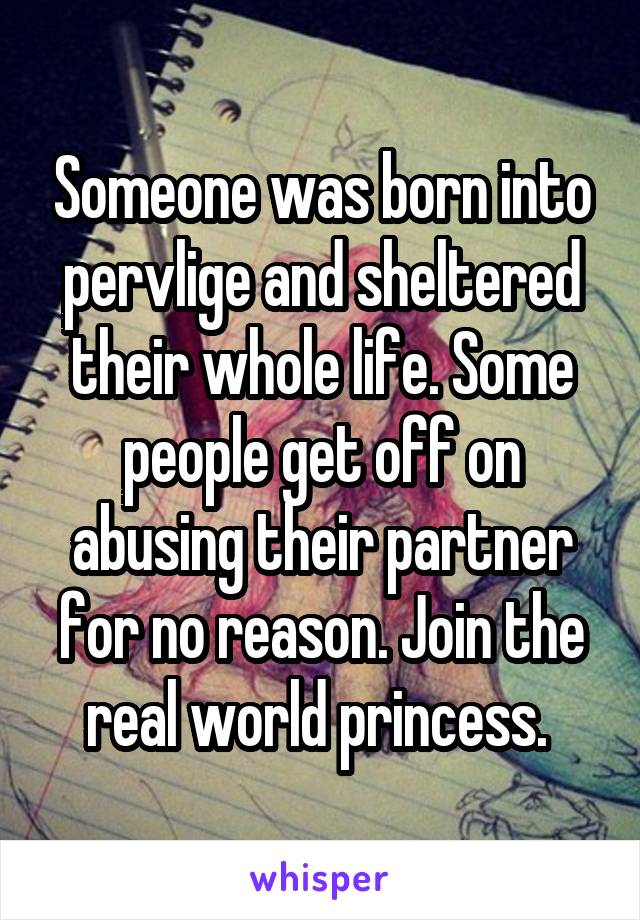 Someone was born into pervlige and sheltered their whole life. Some people get off on abusing their partner for no reason. Join the real world princess.

whisper